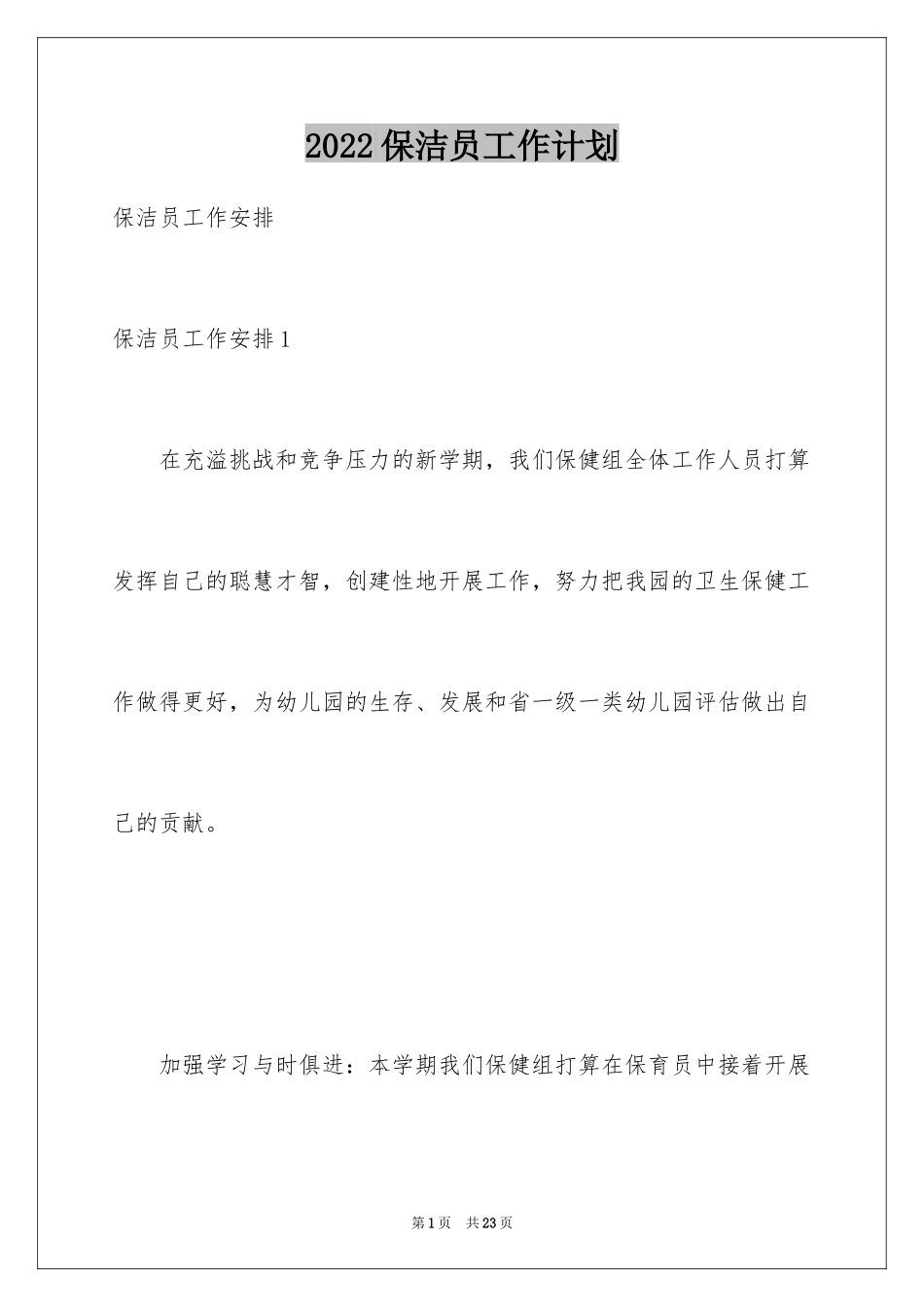 2022保洁员工作计划

保洁员工作安排

保洁员工作安排1

在充溢挑战和竞争压力的新学期，我们保健组全体工作人员打算发挥自己的聪慧才智，创建性地开展工作，努力把我园的卫生保健工作做得更好，为幼儿园的生存、发展和省一级一类幼儿园评估做出自己的贡献。

加强学习与时俱进：本学期我们保健组打算在保育员中接着开展

第1页 共23页